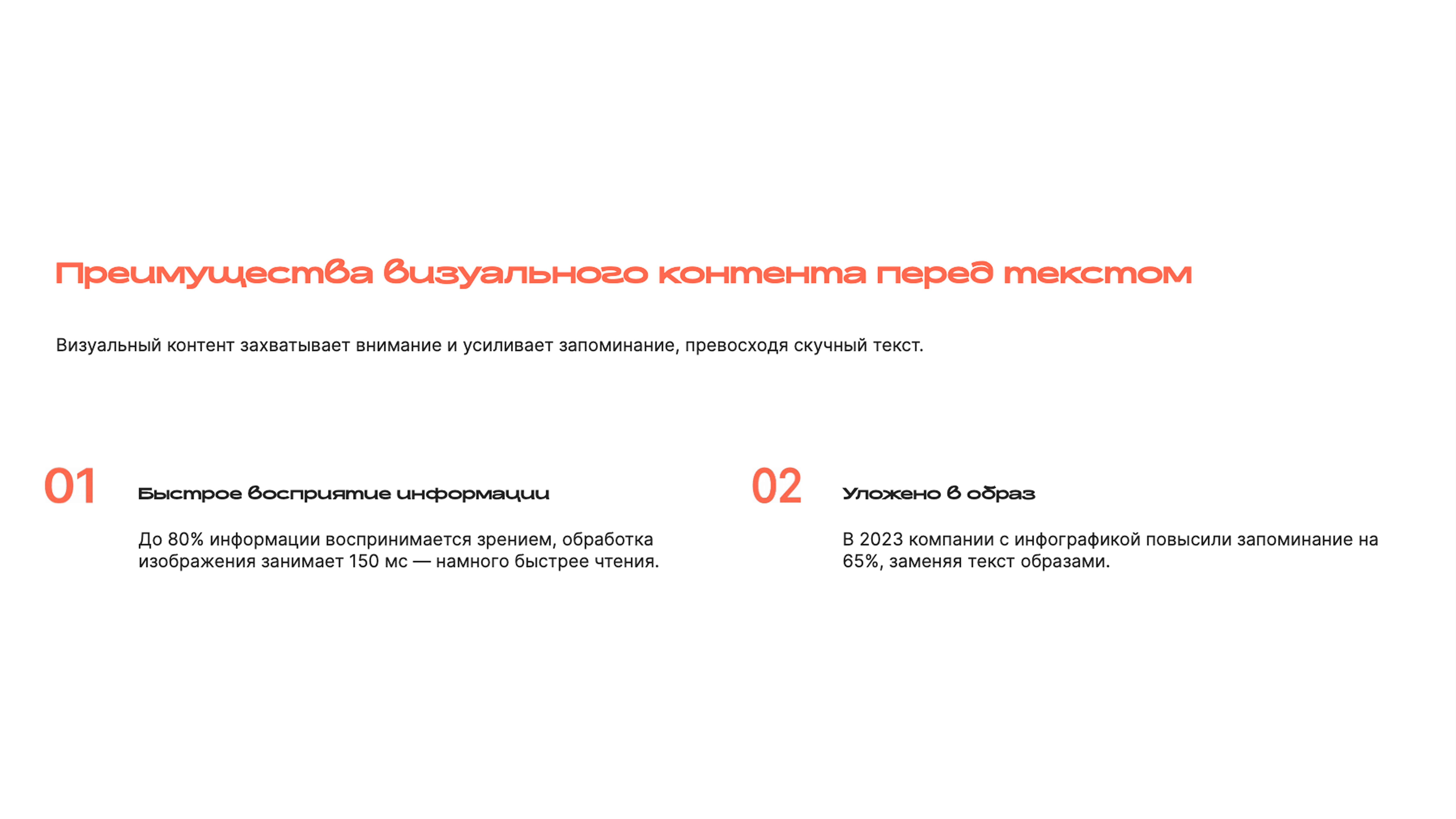 Преимущества визуального контента перед текстом

Визуальный контент захватывает внимание и усиливает запоминание, превосходя скучный текст.

01

Быстрое восприятие информации

До 80% информации воспринимается зрением, обработка изображения занимает 150 мс — намного быстрее чтения.

02

Уложено в образ

В 2023 компании с инфографикой повысили запоминание на 65%, заменяя текст образами.